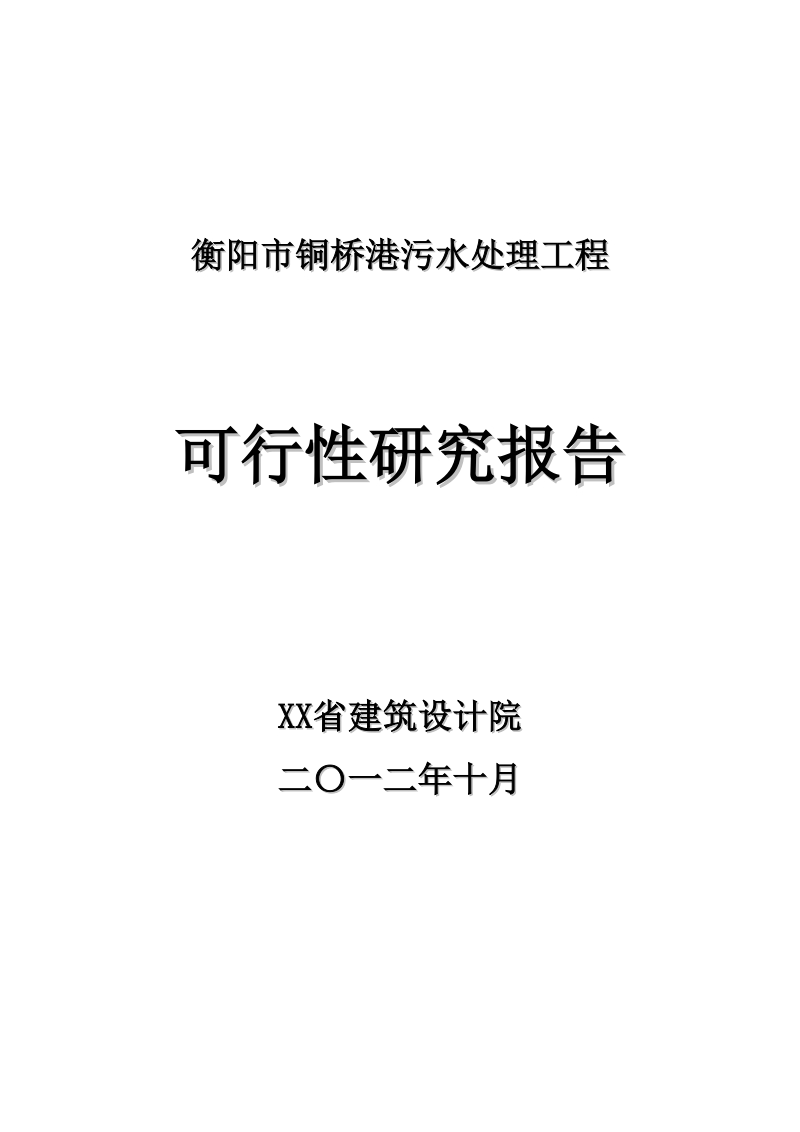 衡阳市铜桥港污水处理工程

可行性研究报告

XX省建筑设计院

二〇一二年十月